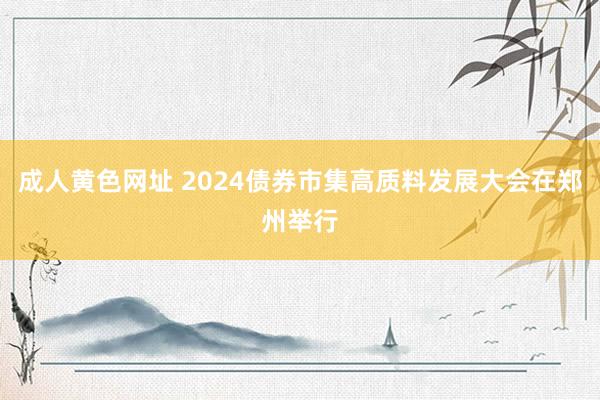 成人黄色网址 2024债券市集高质料发展大会在郑州举行